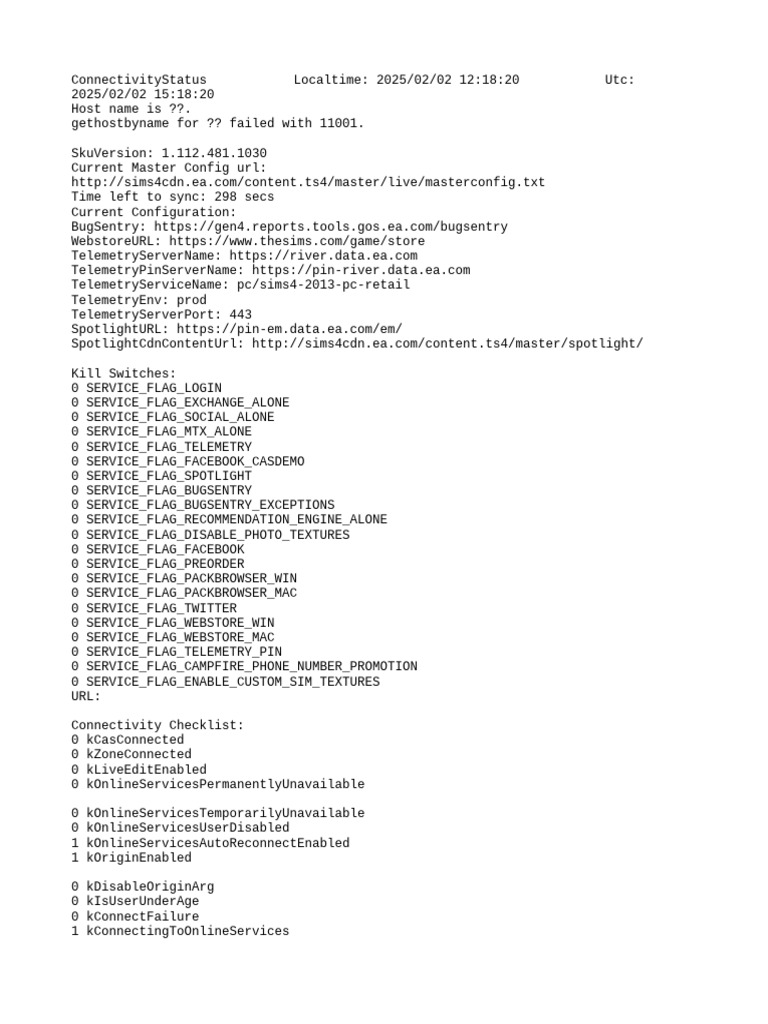 ConnectivityStatus Localtime: 2025/02/02 12:18:20 Utc: 2025/02/02 15:18:20
Host name is ??.
gethostbyname for ?? failed with 11001.

SkuVersion: 1.112.481.1030
Current Master Config url:
http://sims4cdn.ea.com/content.ts4/master/live/masterconfig.txt
Time left to sync: 298 secs
Current Configuration:
BugSentry: https://gen4.reports.tools.gos.ea.com/bugsentry
WebstoreURL: https://www.thesims.com/game/store
TelemetryServerName: https://river.data.ea.com
TelemetryPinServerName: https://pin-river.data.ea.com
TelemetryServiceName: pc/sims4-2013-pc-retail
TelemetryEnv: prod
TelemetryServerPort: 443
SpotlightURL: https://pin-em.data.ea.com/em/
SpotlightCdnContentUrl: http://sims4cdn.ea.com/content.ts4/master/spotlight/

Kill Switches:
0 SERVICE_FLAG_LOGIN
0 SERVICE_FLAG_EXCHANGE_ALONE
0 SERVICE_FLAG_SOCIAL_ALONE
0 SERVICE_FLAG_MTX_ALONE
0 SERVICE_FLAG_TELEMETRY
0 SERVICE_FLAG_FACEBOOK_CASDEMO
0 SERVICE_FLAG_SPOTLIGHT
0 SERVICE_FLAG_BUGSENTRY
0 SERVICE_FLAG_BUGSENTRY_EXCEPTIONS
0 SERVICE_FLAG_RECOMMENDATION_ENGINE_ALONE
0 SERVICE_FLAG_DISABLE_PHOTO_TEXTURES
0 SERVICE_FLAG_FACEBOOK
0 SERVICE_FLAG_PREORDER
0 SERVICE_FLAG_PACKBROWSER_WIN
0 SERVICE_FLAG_PACKBROWSER_MAC
0 SERVICE_FLAG_TWITTER
0 SERVICE_FLAG_WEBSTORE_WIN
0 SERVICE_FLAG_WEBSTORE_MAC
0 SERVICE_FLAG_TELEMETRY_PIN
0 SERVICE_FLAG_CAMPFIRE_PHONE_NUMBER_PROMOTION
0 SERVICE_FLAG_ENABLE_CUSTOM_SIM_TEXTURES
URL:

Connectivity Checklist:
0 kCasConnected
0 kZoneConnected
0 kLiveEditEnabled
0 kOnlineServicesPermanentlyUnavailable

0 kOnlineServicesTemporarilyUnavailable
0 kOnlineServicesUserDisabled
1 kOnlineServicesAutoReconnectEnabled
1 kOriginEnabled

0 kDisableOriginArg
0 kIsUserUnderAge
0 kConnectFailure
1 kConnectingToOnlineServices